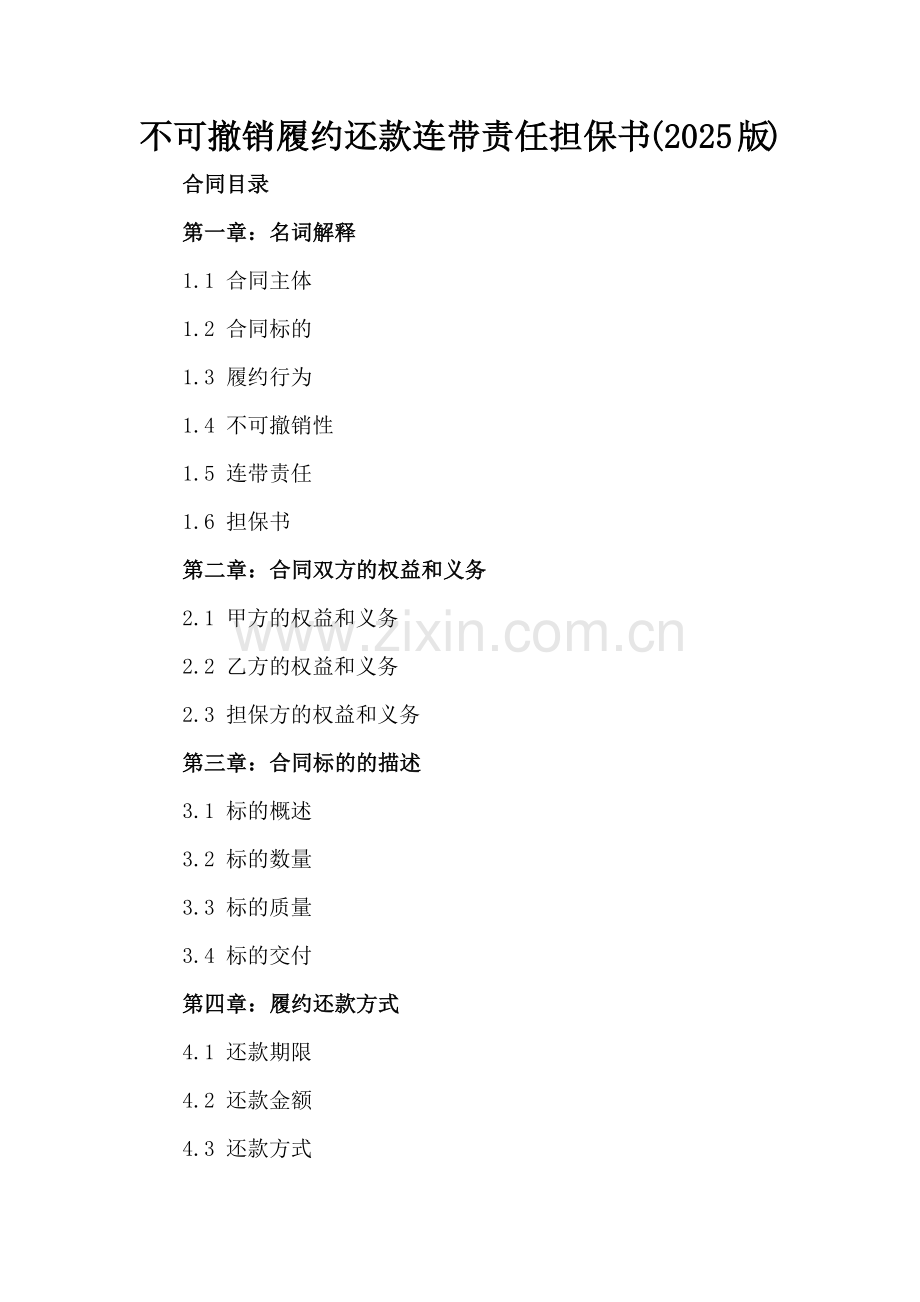 不可撤销履约还款连带责任担保书(2025版)

合同目录

第一章：名词解释

1.1 合同主体

1.2 合同标的

1.3 履约行为

1.4 不可撤销性

1.5 连带责任

1.6 担保书

第二章：合同双方的权益和义务

2.1 甲方的权益和义务

2.2 乙方的权益和义务

2.3 担保方的权益和义务

第三章：合同标的的描述

3.1 标的概述

3.2 标的数量

3.3 标的质量

3.4 标的交付

第四章：履约还款方式

4.1 还款期限

4.2 还款金额

4.3 还款方式

www.zixin.com.cn